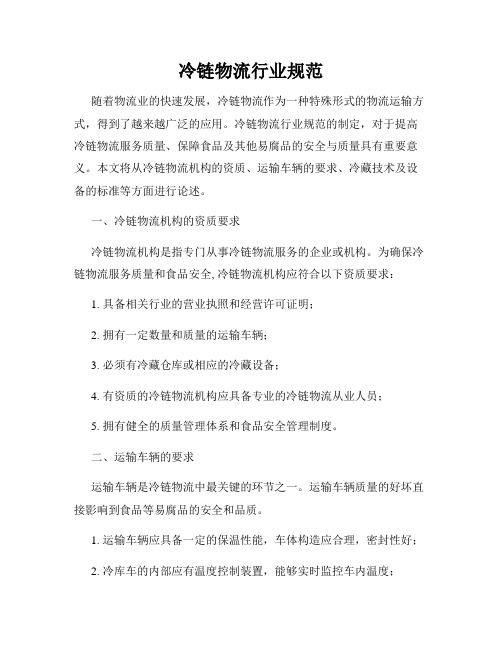 冷链物流行业规范

随着物流业的快速发展，冷链物流作为一种特殊形式的物流运输方式，得到了越来越广泛的应用。冷链物流行业规范的制定，对于提高冷链物流服务质量、保障食品及其他易腐品的安全与质量具有重要意义。本文将从冷链物流机构的资质、运输车辆的要求、冷藏技术及设备的标准等方面进行论述。

一、冷链物流机构的资质要求

冷链物流机构是指专门从事冷链物流服务的企业或机构。为确保冷链物流服务质量和食品安全，冷链物流机构应符合以下资质要求：

1. 具备相关行业的营业执照和经营许可证明；

2. 拥有一定数量和质量的运输车辆；

3. 必须有冷藏仓库或相应的冷藏设备；

4. 有资质的冷链物流机构应具备专业的冷链物流从业人员；

5. 拥有健全的质量管理体系和食品安全管理制度。

二、运输车辆的要求

运输车辆是冷链物流中最关键的环节之一。运输车辆质量的好坏直接影响到食品等易腐品的安全和品质。

1. 运输车辆应具备一定的保温性能，车体构造应合理，密封性好；

2. 冷库车的内部应有温度控制装置，能够实时监控车内温度；